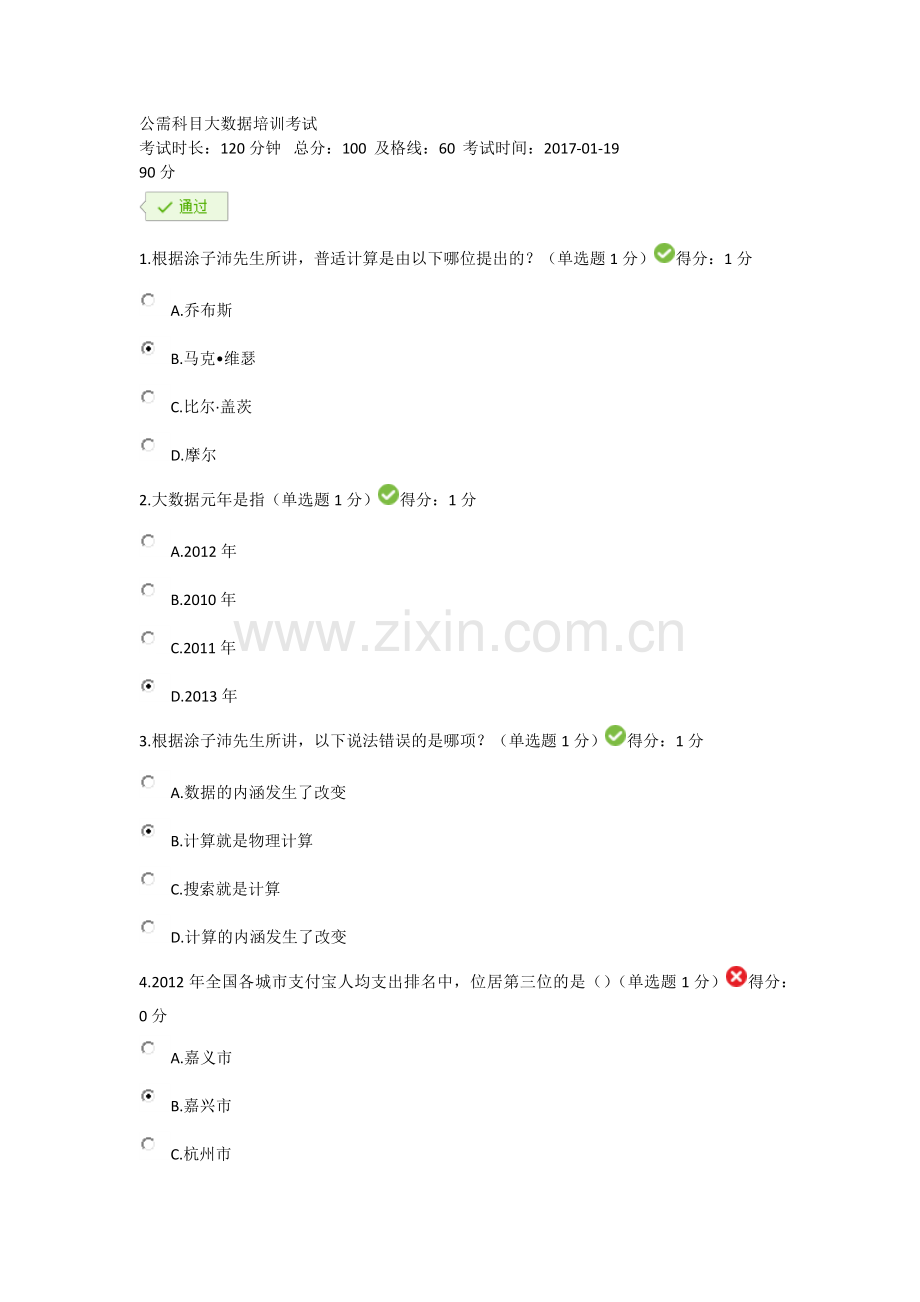 公需科目大数据培训考试
考试时长：120分钟 总分：100 及格线：60 考试时间：2017-01-19
90分

通过

1.根据涂子沛先生所讲，普适计算是由以下哪位提出的？（单选题1分）得分：1分

A.乔布斯

B.马克•维瑟

C.比尔·盖茨

D.摩尔

2.大数据元年是指（单选题1分）得分：1分

A.2012年

B.2010年

C.2011年

D.2013年

3.根据涂子沛先生所讲，以下说法错误的是哪项？（单选题1分）得分：1分

A.数据的内涵发生了改变

B.计算就是物理计算

C.搜索就是计算

D.计算的内涵发生了改变

4.2012年全国各城市支付宝人均支出排名中，位居第三位的是（）（单选题1分）得分：0分

A.嘉义市

B.嘉兴市

C.杭州市

www.zixin.com.cn